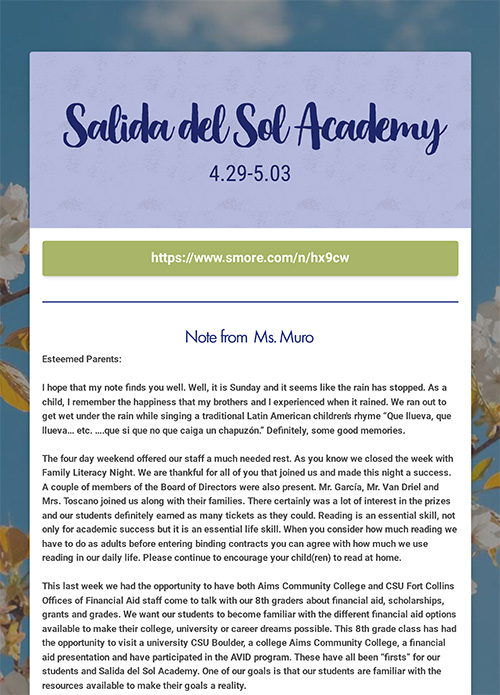 Salida del Sol Academy

4.29-5.03

https://www.smore.com/n/hx9cw

Note from Ms. Muro

Esteemed Parents:

I hope that my note finds you well. Well, it is Sunday and it seems like the rain has stopped. As a child, I remember the happiness that my brothers and I experienced when it rained. We ran out to get wet under the rain while singing a traditional Latin American children's rhyme "Que llueva, que llueva... etc. ....que si que no que caiga un chapuzón." Definitely, some good memories.

The four day weekend offered our staff a much needed rest. As you know we closed the week with Family Literacy Night. We are thankful for all of you that joined us and made this night a success. A couple of members of the Board of Directors were also present. Mr. García, Mr. Van Driel and Mrs. Toscano joined us along with their families. There certainly was a lot of interest in the prizes and our students definitely earned as many tickets as they could. Reading is an essential skill, not only for academic success but it is an essential life skill. When you consider how much reading we have to do as adults before entering binding contracts you can agree with how much we use reading in our daily life. Please continue to encourage your child(ren) to read at home.

This last week we had the opportunity to have both Aims Community College and CSU Fort Collins Offices of Financial Aid staff come to talk with our 8th graders about financial aid, scholarships, grants and grades. We want our students to become familiar with the different financial aid options available to make their college, university or career dreams possible. This 8th grade class has had the opportunity to visit a university CSU Boulder, a college Aims Community College, a financial aid presentation and have participated in the AVID program. These have all been "firsts" for our students and Salida del Sol Academy. One of our goals is that our students are familiar with the resources available to make their goals a reality.